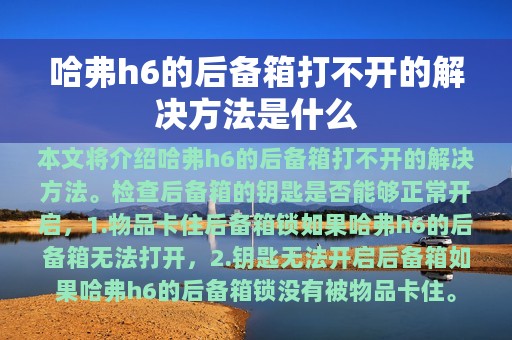 哈弗h6的后备箱打不开的解决方法是什么

本文将介绍哈弗h6的后备箱打不开的解决方法。检查后备箱的钥匙是否能够正常开启，1.物品卡住后备箱锁如果哈弗h6的后备箱无法打开，2.钥匙无法开启后备箱如果哈弗h6的后备箱锁没有被物品卡住。